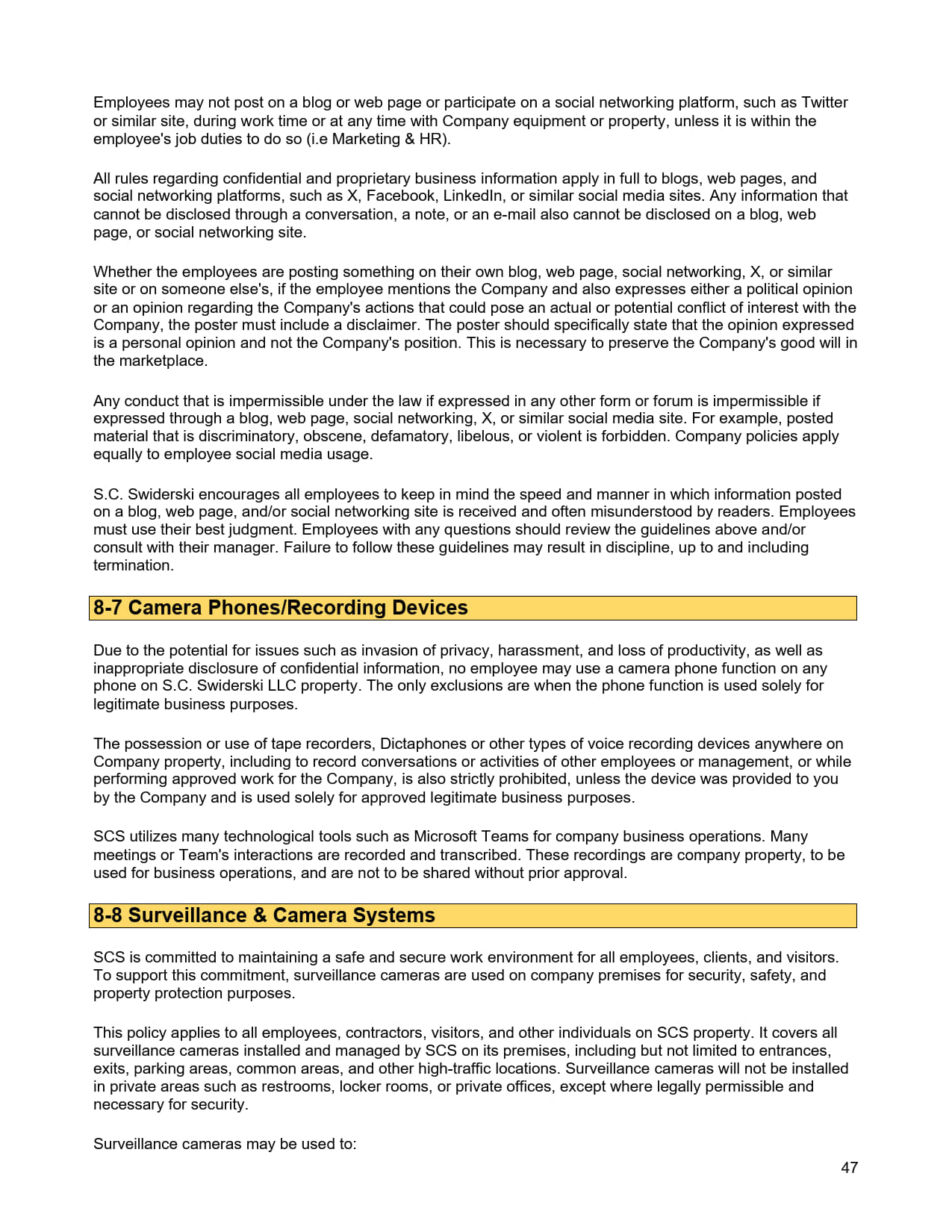 Employees may not post on a blog or web page or participate on a social networking platform, such as Twitter or similar site, during work time or at any time with Company equipment or property, unless it is within the employee's job duties to do so (i.e Marketing & HR).

All rules regarding confidential and proprietary business information apply in full to blogs, web pages, and social networking platforms, such as X, Facebook, LinkedIn, or similar social media sites. Any information that cannot be disclosed through a conversation, a note, or an e-mail also cannot be disclosed on a blog, web page, or social networking site.

Whether the employees are posting something on their own blog, web page, social networking, X, or similar site or on someone else's, if the employee mentions the Company and also expresses either a political opinion or an opinion regarding the Company's actions that could pose an actual or potential conflict of interest with the Company, the poster must include a disclaimer. The poster should specifically state that the opinion expressed is a personal opinion and not the Company's position. This is necessary to preserve the Company's good will in the marketplace.

Any conduct that is impermissible under the law if expressed in any other form or forum is impermissible if expressed through a blog, web page, social networking, X, or similar social media site. For example, posted material that is discriminatory, obscene, defamatory, libelous, or violent is forbidden. Company policies apply equally to employee social media usage.

S.C. Swiderski encourages all employees to keep in mind the speed and manner in which information posted on a blog, web page, and/or social networking site is received and often misunderstood by readers. Employees must use their best judgment. Employees with any questions should review the guidelines above and/or consult with their manager. Failure to follow these guidelines may result in discipline, up to and including termination.

8-7 Camera Phones/Recording Devices

Due to the potential for issues such as invasion of privacy, harassment, and loss of productivity, as well as inappropriate disclosure of confidential information, no employee may use a camera phone function on any phone on S.C. Swiderski LLC property. The only exclusions are when the phone function is used solely for legitimate business purposes.

The possession or use of tape recorders, Dictaphones or other types of voice recording devices anywhere on Company property, including to record conversations or activities of other employees or management, or while performing approved work for the Company, is also strictly prohibited, unless the device was provided to you by the Company and is used solely for approved legitimate business purposes.

SCS utilizes many technological tools such as Microsoft Teams for company business operations. Many meetings or Team's interactions are recorded and transcribed. These recordings are company property, to be used for business operations, and are not to be shared without prior approval.

8-8 Surveillance & Camera Systems

SCS is committed to maintaining a safe and secure work environment for all employees, clients, and visitors. To support this commitment, surveillance cameras are used on company premises for security, safety, and property protection purposes.

This policy applies to all employees, contractors, visitors, and other individuals on SCS property. It covers all surveillance cameras installed and managed by SCS on its premises, including but not limited to entrances, exits, parking areas, common areas, and other high-traffic locations. Surveillance cameras will not be installed in private areas such as restrooms, locker rooms, or private offices, except where legally permissible and necessary for security.

Surveillance cameras may be used to:

47